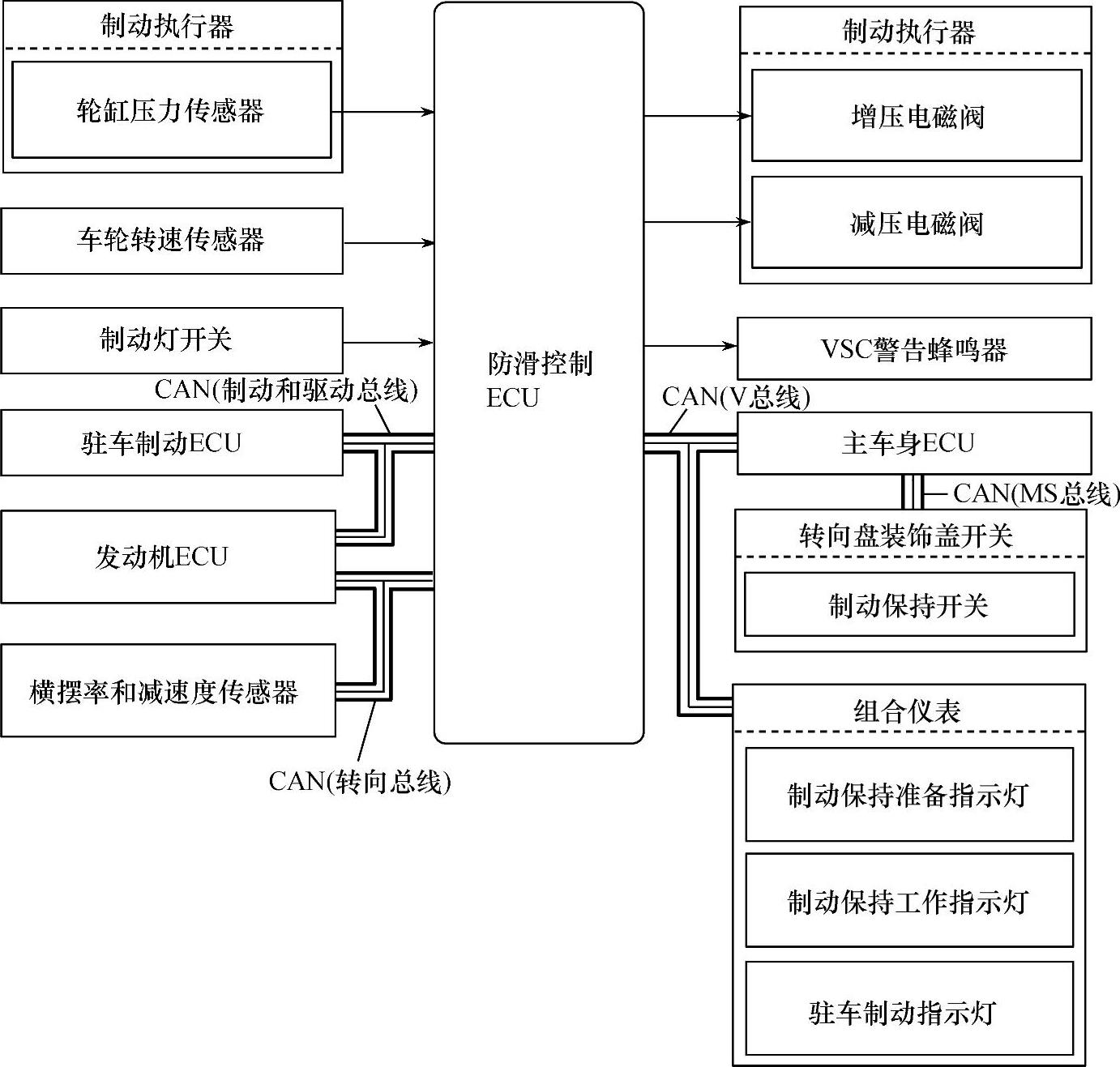 制动执行器

轮缸压力传感器

车轮转速传感器

制动灯开关

CAN(制动和驱动总线)

驻车制动ECU

发动机ECU

横摆率和减速度传感器

CAN(转向总线)

防滑控制
ECU

制动执行器

增压电磁阀

减压电磁阀

VSC警告蜂鸣器

CAN(V总线)

主车身ECU

CAN(MS总线)

转向盘装饰盖开关

制动保持开关

组合仪表

制动保持准备指示灯

制动保持工作指示灯

驻车制动指示灯